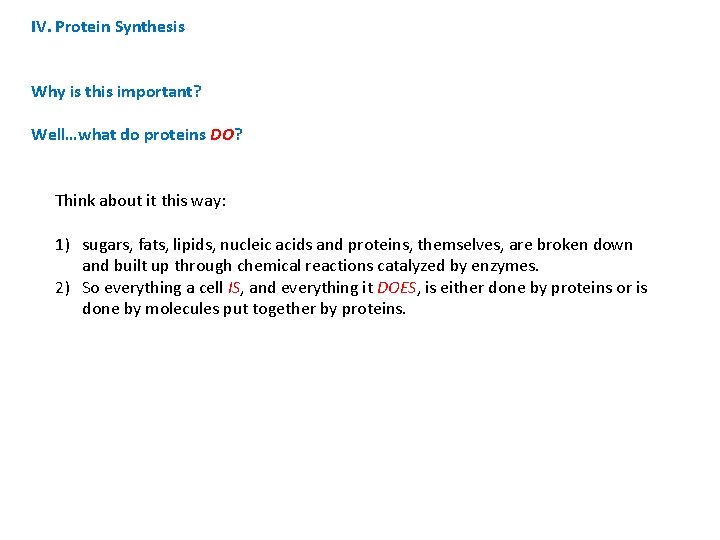 IV. Protein Synthesis

Why is this important?

Well…what do proteins DO?

Think about it this way:

1) sugars, fats, lipids, nucleic acids and proteins, themselves, are broken down and built up through chemical reactions catalyzed by enzymes.
2) So everything a cell IS, and everything it DOES, is either done by proteins or is done by molecules put together by proteins.